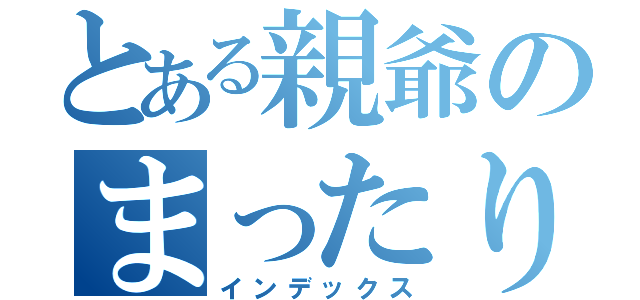 とある親爺の
まったり
インデックス